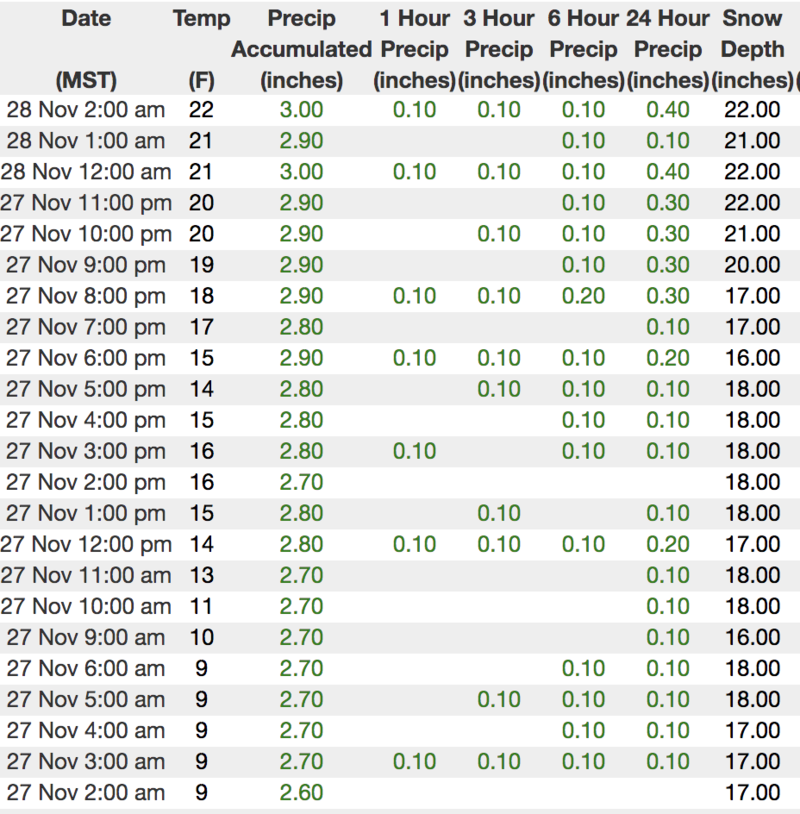 | Date (MST) | Temp (F) | Precip Accumulated (inches) | 1 Hour Precip (inches) | 3 Hour Precip (inches) | 6 Hour Precip (inches) | 24 Hour Precip (inches) | Snow Depth (inches) |
|---|---|---|---|---|---|---|---|
| 28 Nov 2:00 am | 22 | 3.00 | 0.10 | 0.10 | 0.10 | 0.40 | 22.00 |
| 28 Nov 1:00 am | 21 | 2.90 | | | 0.10 | 0.10 | 21.00 |
| 28 Nov 12:00 am | 21 | 3.00 | 0.10 | 0.10 | 0.10 | 0.40 | 22.00 |
| 27 Nov 11:00 pm | 20 | 2.90 | | | 0.10 | 0.30 | 22.00 |
| 27 Nov 10:00 pm | 20 | 2.90 | | 0.10 | 0.10 | 0.30 | 21.00 |
| 27 Nov 9:00 pm | 19 | 2.90 | | | 0.10 | 0.30 | 20.00 |
| 27 Nov 8:00 pm | 18 | 2.90 | 0.10 | 0.10 | 0.20 | 0.30 | 17.00 |
| 27 Nov 7:00 pm | 17 | 2.80 | | | | 0.10 | 17.00 |
| 27 Nov 6:00 pm | 15 | 2.90 | 0.10 | 0.10 | 0.10 | 0.20 | 16.00 |
| 27 Nov 5:00 pm | 14 | 2.80 | | 0.10 | 0.10 | 0.10 | 18.00 |
| 27 Nov 4:00 pm | 15 | 2.80 | | | 0.10 | 0.10 | 18.00 |
| 27 Nov 3:00 pm | 16 | 2.80 | 0.10 | | 0.10 | 0.10 | 18.00 |
| 27 Nov 2:00 pm | 16 | 2.70 | | | | | 18.00 |
| 27 Nov 1:00 pm | 15 | 2.80 | | 0.10 | | 0.10 | 18.00 |
| 27 Nov 12:00 pm | 14 | 2.80 | 0.10 | 0.10 | 0.10 | 0.20 | 17.00 |
| 27 Nov 11:00 am | 13 | 2.70 | | | | 0.10 | 18.00 |
| 27 Nov 10:00 am | 11 | 2.70 | | | | 0.10 | 18.00 |
| 27 Nov 9:00 am | 10 | 2.70 | | | | 0.10 | 16.00 |
| 27 Nov 6:00 am | 9 | 2.70 | | | 0.10 | 0.10 | 18.00 |
| 27 Nov 5:00 am | 9 | 2.70 | | 0.10 | 0.10 | 0.10 | 18.00 |
| 27 Nov 4:00 am | 9 | 2.70 | | | 0.10 | 0.10 | 17.00 |
| 27 Nov 3:00 am | 9 | 2.70 | 0.10 | 0.10 | 0.10 | 0.10 | 17.00 |
| 27 Nov 2:00 am | 9 | 2.60 | | | | | 17.00 |